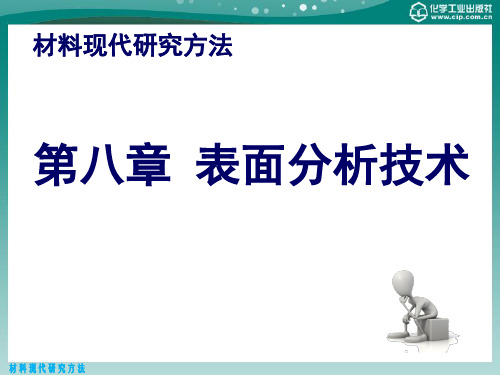 化学工业出版社
www.cip.com.cn

材料现代研究方法

第八章 表面分析技术

材料现代研究方法